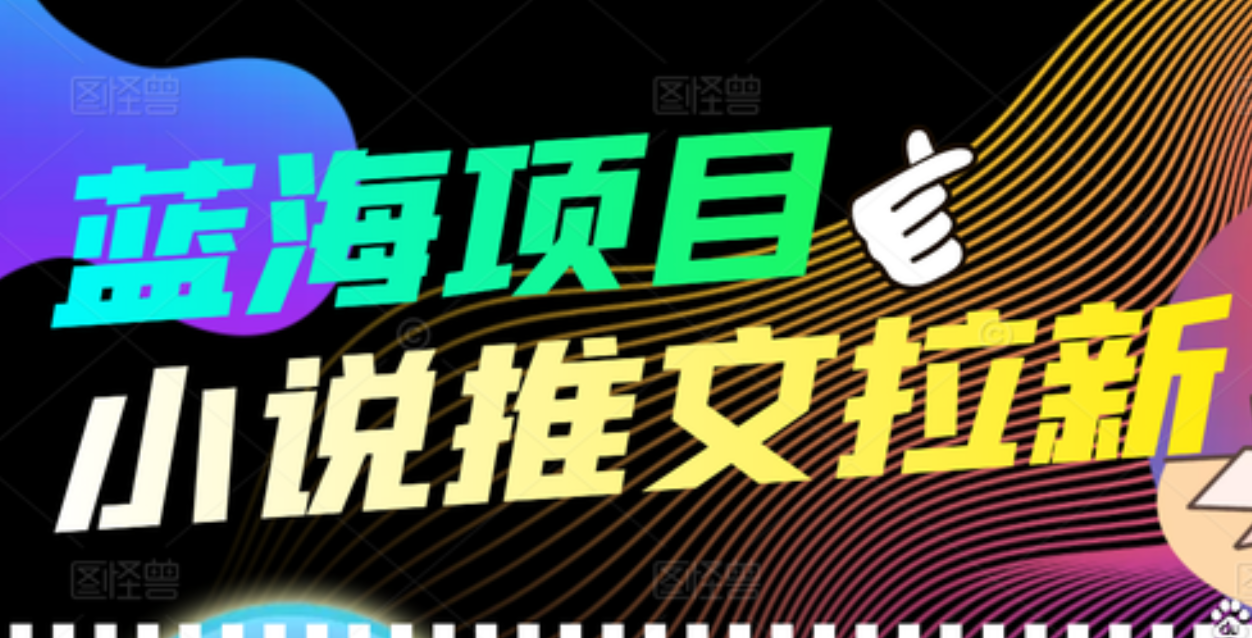 图怪兽 图怪兽
蓝海项目
小说推文拉新
图怪兽 图怪兽